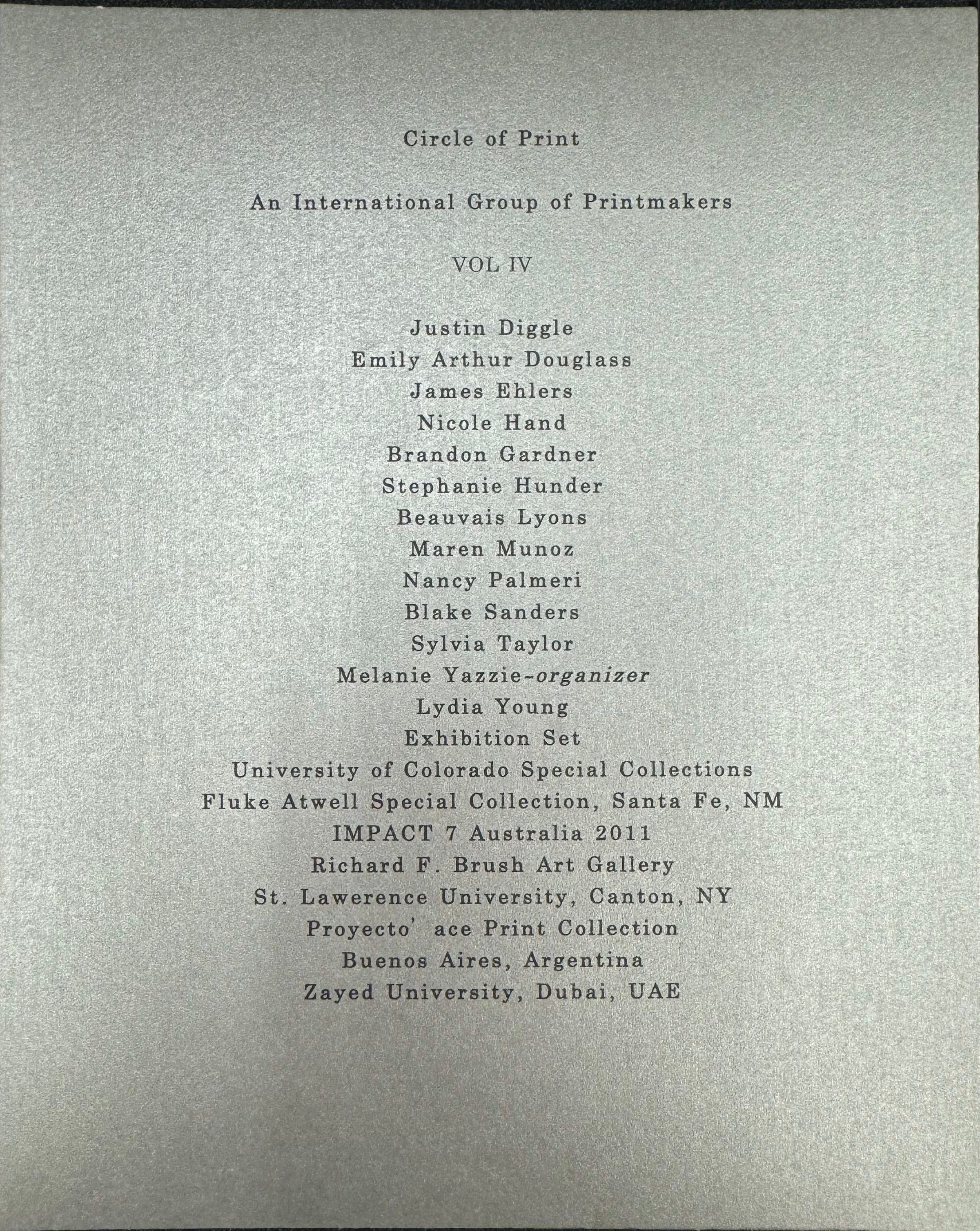 Circle of Print

An International Group of Printmakers

VOL IV

Justin Diggle
Emily Arthur Douglass
James Ehlers
Nicole Hand
Brandon Gardner
Stephanie Hunder
Beauvais Lyons
Maren Munoz
Nancy Palmeri
Blake Sanders
Sylvia Taylor
Melanie Yazzie-organizer
Lydia Young
Exhibition Set
University of Colorado Special Collections
Fluke Atwell Special Collection, Santa Fe, NM
IMPACT 7 Australia 2011
Richard F. Brush Art Gallery
St. Lawerence University, Canton, NY
Proyecto' ace Print Collection
Buenos Aires, Argentina
Zayed University, Dubai, UAE